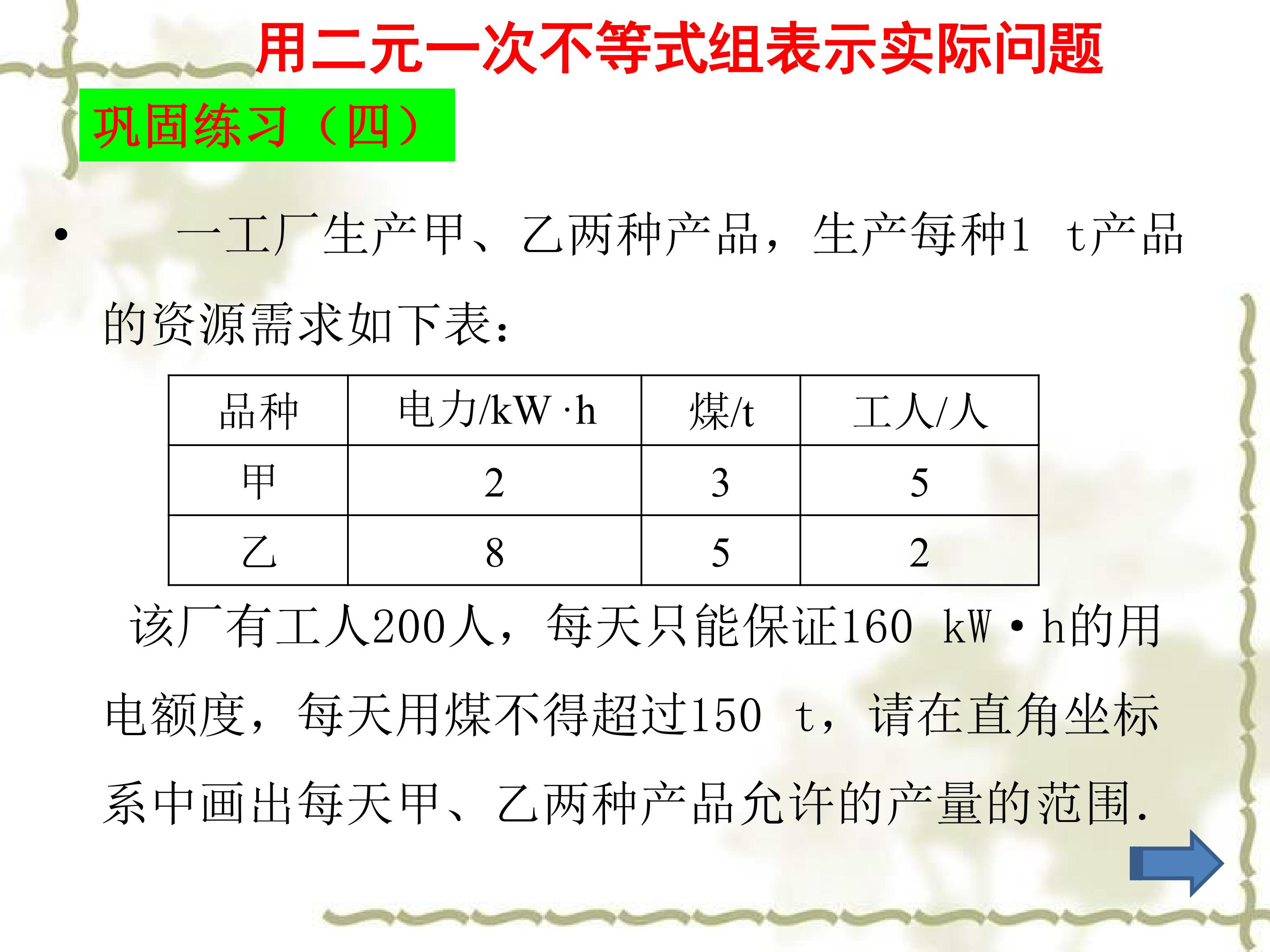 用二元一次不等式组表示实际问题

巩固练习（四）

• 一工厂生产甲、乙两种产品，生产每种1 t产品的资源需求如下表：

| 品种 | 电力/kW·h | 煤/t | 工人/人 |
|---|---|---|---|
| 甲 | 2 | 3 | 5 |
| 乙 | 8 | 5 | 2 |

该厂有工人200人，每天只能保证160 kW·h的用电额度，每天用煤不得超过150 t，请在直角坐标系中画出每天甲、乙两种产品允许的产量的范围.